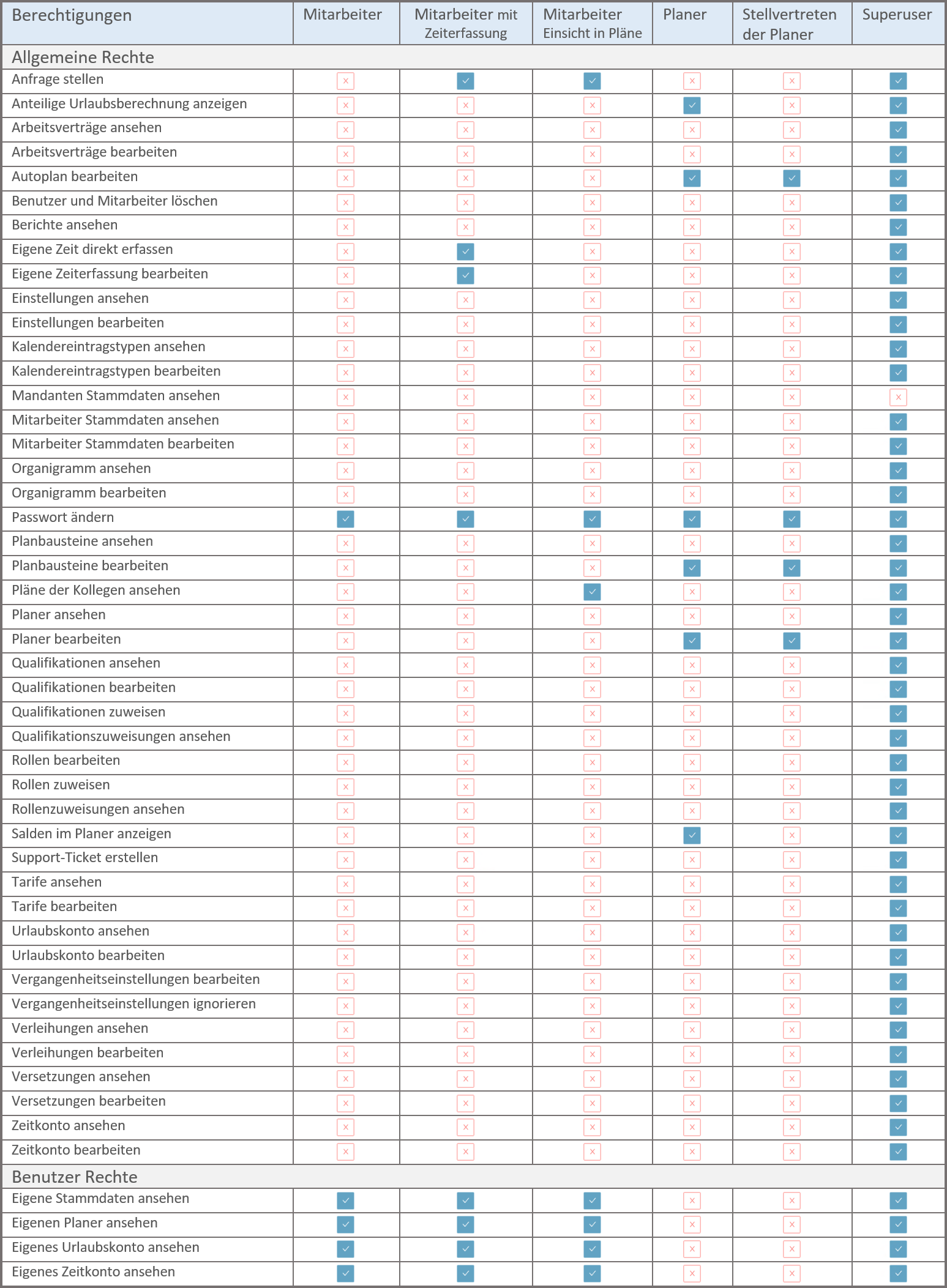 | Berechtigungen | Mitarbeiter | Mitarbeiter mit Zeiterfassung | Mitarbeiter Einsicht in Pläne | Planer | Stellvertreten der Planer | Superuser |
|---|---|---|---|---|---|---|
| Allgemeine Rechte | | | | | | |
| Anfrage stellen | × | ✓ | ✓ | × | × | ✓ |
| Anteilige Urlaubsberechnung anzeigen | × | × | × | ✓ | × | ✓ |
| Arbeitsverträge ansehen | × | × | × | × | × | ✓ |
| Arbeitsverträge bearbeiten | × | × | × | × | × | ✓ |
| Autoplan bearbeiten | × | × | × | ✓ | ✓ | ✓ |
| Benutzer und Mitarbeiter löschen | × | × | × | × | × | ✓ |
| Berichte ansehen | × | × | × | × | × | ✓ |
| Eigene Zeit direkt erfassen | × | ✓ | × | × | × | ✓ |
| Eigene Zeiterfassung bearbeiten | × | ✓ | × | × | × | ✓ |
| Einstellungen ansehen | × | × | × | × | × | ✓ |
| Einstellungen bearbeiten | × | × | × | × | × | ✓ |
| Kalendereintragstypen ansehen | × | × | × | × | × | ✓ |
| Kalendereintragstypen bearbeiten | × | × | × | × | × | ✓ |
| Mandanten Stammdaten ansehen | × | × | × | × | × | × |
| Mitarbeiter Stammdaten ansehen | × | × | × | × | × | ✓ |
| Mitarbeiter Stammdaten bearbeiten | × | × | × | × | × | ✓ |
| Organigramm ansehen | × | × | × | × | × | ✓ |
| Organigramm bearbeiten | × | × | × | × | × | ✓ |
| Passwort ändern | ✓ | ✓ | ✓ | ✓ | ✓ | ✓ |
| Planbausteine ansehen | × | × | × | × | × | ✓ |
| Planbausteine bearbeiten | × | × | × | ✓ | ✓ | ✓ |
| Pläne der Kollegen ansehen | × | × | ✓ | × | × | ✓ |
| Planer ansehen | × | × | × | × | × | ✓ |
| Planer bearbeiten | × | × | × | ✓ | ✓ | ✓ |
| Qualifikationen ansehen | × | × | × | × | × | ✓ |
| Qualifikationen bearbeiten | × | × | × | × | × | ✓ |
| Qualifikationen zuweisen | × | × | × | × | × | ✓ |
| Qualifikationszuweisungen ansehen | × | × | × | × | × | ✓ |
| Rollen bearbeiten | × | × | × | × | × | ✓ |
| Rollen zuweisen | × | × | × | × | × | ✓ |
| Rollenzuweisungen ansehen | × | × | × | × | × | ✓ |
| Salden im Planer anzeigen | × | × | × | ✓ | × | ✓ |
| Support-Ticket erstellen | × | × | × | × | × | ✓ |
| Tarife ansehen | × | × | × | × | × | ✓ |
| Tarife bearbeiten | × | × | × | × | × | ✓ |
| Urlaubskonto ansehen | × | × | × | × | × | ✓ |
| Urlaubskonto bearbeiten | × | × | × | × | × | ✓ |
| Vergangenheitseinstellungen bearbeiten | × | × | × | × | × | ✓ |
| Vergangenheitseinstellungen ignorieren | × | × | × | × | × | ✓ |
| Verleihungen ansehen | × | × | × | × | × | ✓ |
| Verleihungen bearbeiten | × | × | × | × | × | ✓ |
| Versetzungen ansehen | × | × | × | × | × | ✓ |
| Versetzungen bearbeiten | × | × | × | × | × | ✓ |
| Zeitkonto ansehen | × | × | × | × | × | ✓ |
| Zeitkonto bearbeiten | × | × | × | × | × | ✓ |
| Benutzer Rechte | | | | | | |
| Eigene Stammdaten ansehen | ✓ | ✓ | ✓ | × | × | ✓ |
| Eigenen Planer ansehen | ✓ | ✓ | ✓ | × | × | ✓ |
| Eigenes Urlaubskonto ansehen | ✓ | ✓ | ✓ | × | × | ✓ |
| Eigenes Zeitkonto ansehen | ✓ | ✓ | ✓ | × | × | ✓ |